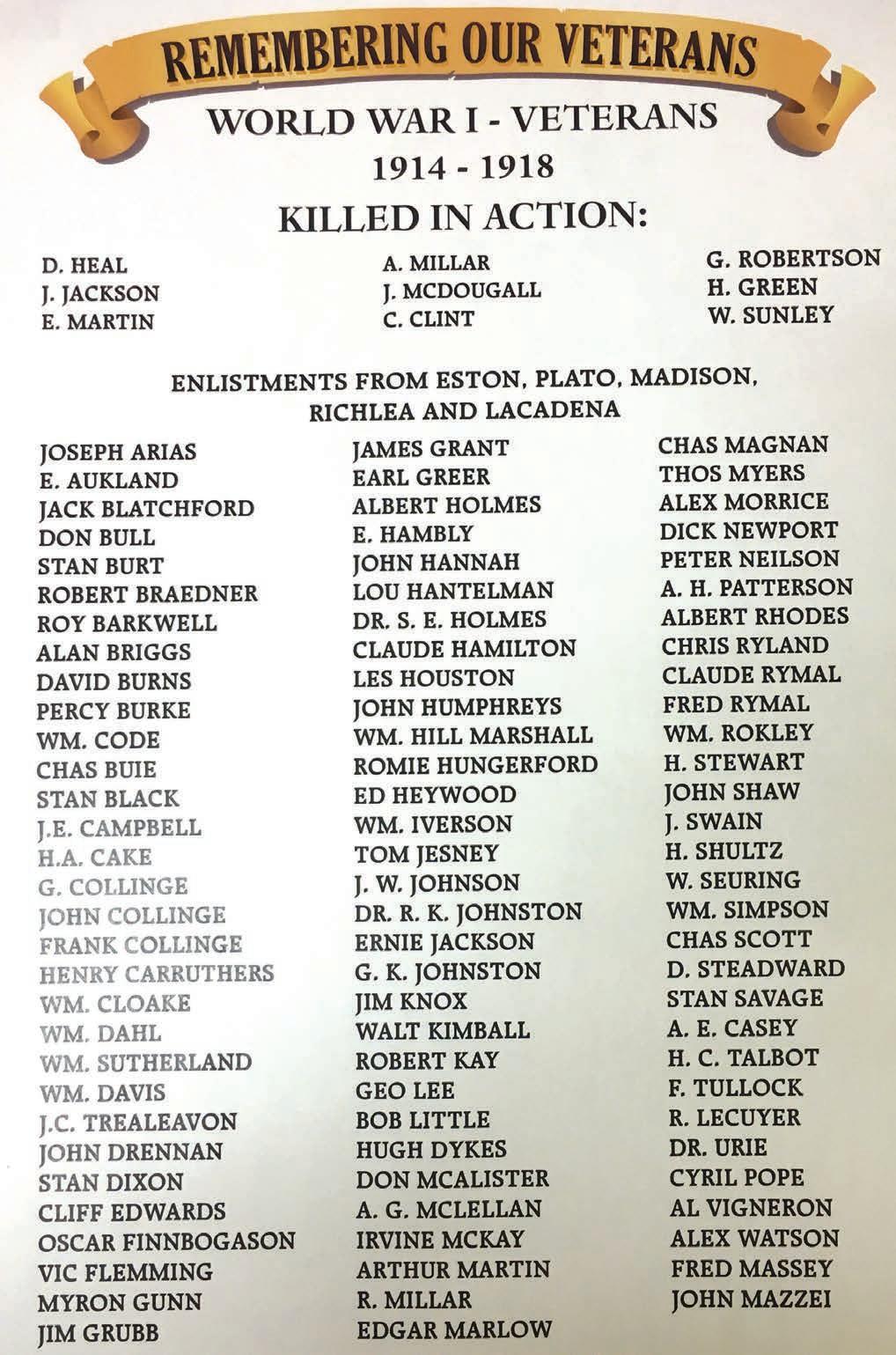 REMEMBERING OUR VETERANS

WORLD WAR I - VETERANS

1914 - 1918

KILLED IN ACTION:

D. HEAL
J. JACKSON
E. MARTIN

A. MILLAR
J. MCDOUGALL
C. CLINT

G. ROBERTSON
H. GREEN
W. SUNLEY

ENLISTMENTS FROM ESTON, PLATO, MADISON, RICHLEA AND LACADENA

JOSEPH ARIAS
E. AUKLAND
JACK BLATCHFORD
DON BULL
STAN BURT
ROBERT BRAEDNER
ROY BARKWELL
ALAN BRIGGS
DAVID BURNS
PERCY BURKE
WM. CODE
CHAS BUIE
STAN BLACK
J.E. CAMPBELL
H.A. CAKE
G. COLLINGE
JOHN COLLINGE
FRANK COLLINGE
HENRY CARRUTHERS
WM. CLOAKE
WM. DAHL
WM. SUTHERLAND
WM. DAVIS
J.C. TREALEAVON
JOHN DRENNAN
STAN DIXON
CLIFF EDWARDS
OSCAR FINNBOGASON
VIC FLEMMING
MYRON GUNN
JIM GRUBB

JAMES GRANT
EARL GREER
ALBERT HOLMES
E. HAMBLY
JOHN HANNAH
LOU HANTELMAN
DR. S. E. HOLMES
CLAUDE HAMILTON
LES HOUSTON
JOHN HUMPHREYS
WM. HILL MARSHALL
ROMIE HUNGERFORD
ED HEYWOOD
WM. IVERSON
TOM JESNEY
J. W. JOHNSON
DR. R. K. JOHNSTON
ERNIE JACKSON
G. K. JOHNSTON
JIM KNOX
WALT KIMBALL
ROBERT KAY
GEO LEE
BOB LITTLE
HUGH DYKES
DON MCALISTER
A. G. MCLELLAN
IRVINE MCKAY
ARTHUR MARTIN
R. MILLAR
EDGAR MARLOW

CHAS MAGNAN
THOS MYERS
ALEX MORRICE
DICK NEWPORT
PETER NEILSON
A. H. PATTERSON
ALBERT RHODES
CHRIS RYLAND
CLAUDE RYMAL
FRED RYMAL
WM. ROKLEY
H. STEWART
JOHN SHAW
J. SWAIN
H. SHULTZ
W. SEURING
WM. SIMPSON
CHAS SCOTT
D. STEADWARD
STAN SAVAGE
A. E. CASEY
H. C. TALBOT
F. TULLOCK
R. LECUYER
DR. URIE
CYRIL POPE
AL VIGNERON
ALEX WATSON
FRED MASSEY
JOHN MAZZEI